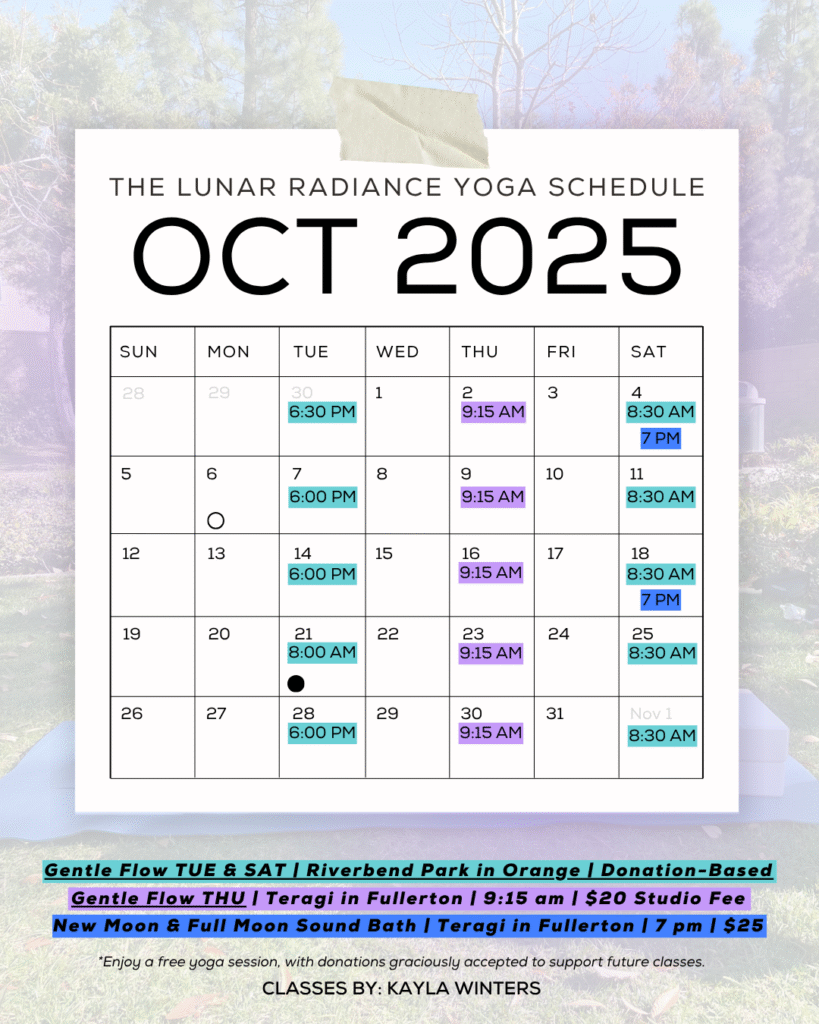 THE LUNAR RADIANCE YOGA SCHEDULE

OCT 2025

| SUN | MON | TUE | WED | THU | FRI | SAT |
|---|---|---|---|---|---|---|
| 28 | 29 | 30 6:30 PM | 1 | 2 9:15 AM | 3 | 4 8:30 AM 7 PM |
| 5 | 6 | 7 6:00 PM | 8 | 9 9:15 AM | 10 | 11 8:30 AM |
| 12 | 13 | 14 6:00 PM | 15 | 16 9:15 AM | 17 | 18 8:30 AM 7 PM |
| 19 | 20 | 21 8:00 AM | 22 | 23 9:15 AM | 24 | 25 8:30 AM |
| 26 | 27 | 28 6:00 PM | 29 | 30 9:15 AM | 31 | Nov 1 8:30 AM |

Gentle Flow TUE & SAT | Riverbend Park in Orange | Donation-Based

Gentle Flow THU | Teragi in Fullerton | 9:15 am | $20 Studio Fee

New Moon & Full Moon Sound Bath | Teragi in Fullerton | 7 pm | $25

*Enjoy a free yoga session, with donations graciously accepted to support future classes.

CLASSES BY: KAYLA WINTERS